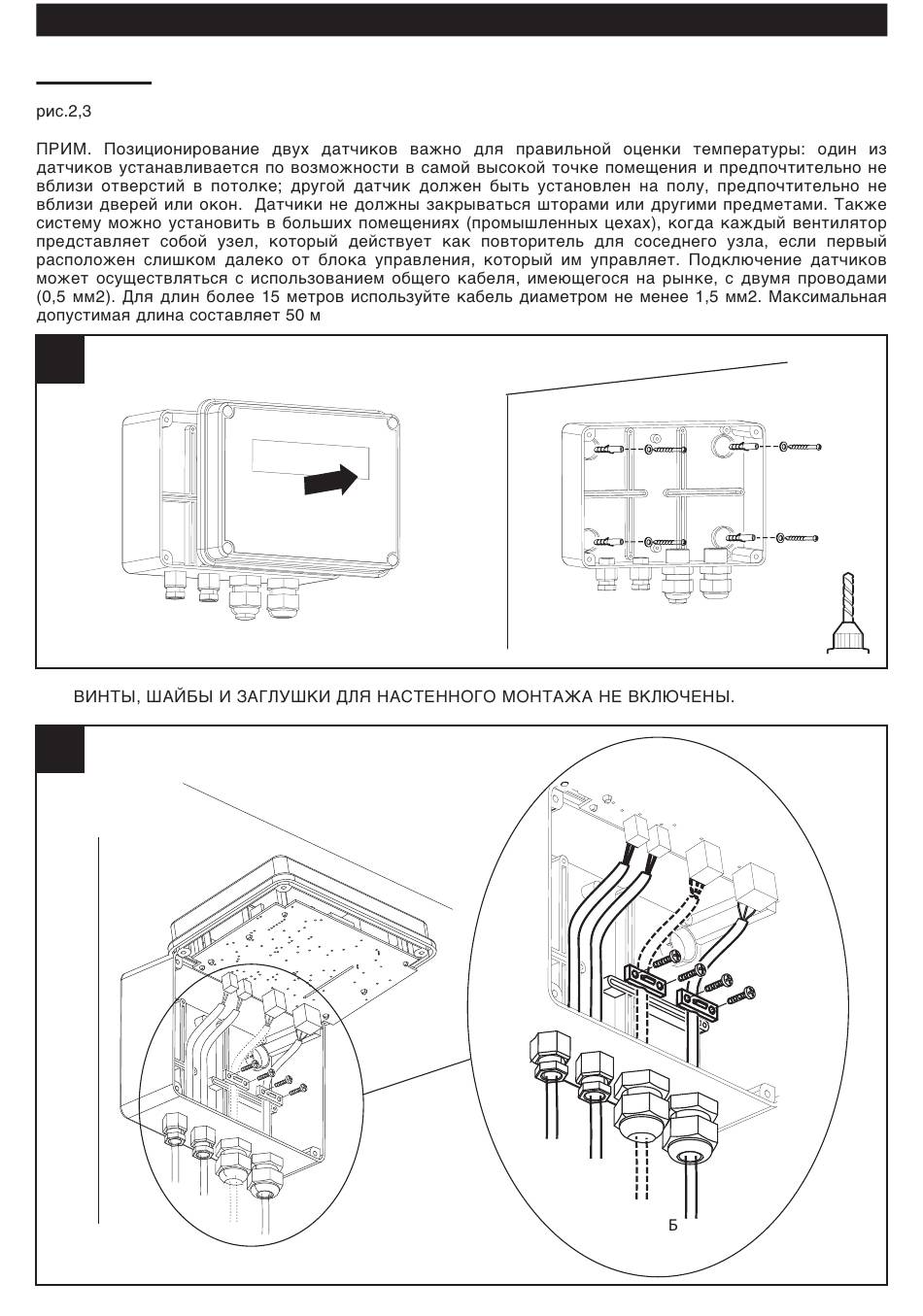 рис.2,3

ПРИМ. Позиционирование двух датчиков важно для правильной оценки температуры: один из датчиков устанавливается по возможности в самой высокой точке помещения и предпочтительно не вблизи отверстий в потолке; другой датчик должен быть установлен на полу, предпочтительно не вблизи дверей или окон. Датчики не должны закрываться шторами или другими предметами. Также систему можно установить в больших помещениях (промышленных цехах), когда каждый вентилятор представляет собой узел, который действует как повторитель для соседнего узла, если первый расположен слишком далеко от блока управления, который им управляет. Подключение датчиков может осуществляться с использованием общего кабеля, имеющегося на рынке, с двумя проводами (0,5 мм2). Для длин более 15 метров используйте кабель диаметром не менее 1,5 мм2. Максимальная допустимая длина составляет 50 м

ВИНТЫ, ШАЙБЫ И ЗАГЛУШКИ ДЛЯ НАСТЕННОГО МОНТАЖА НЕ ВКЛЮЧЕНЫ.

Б